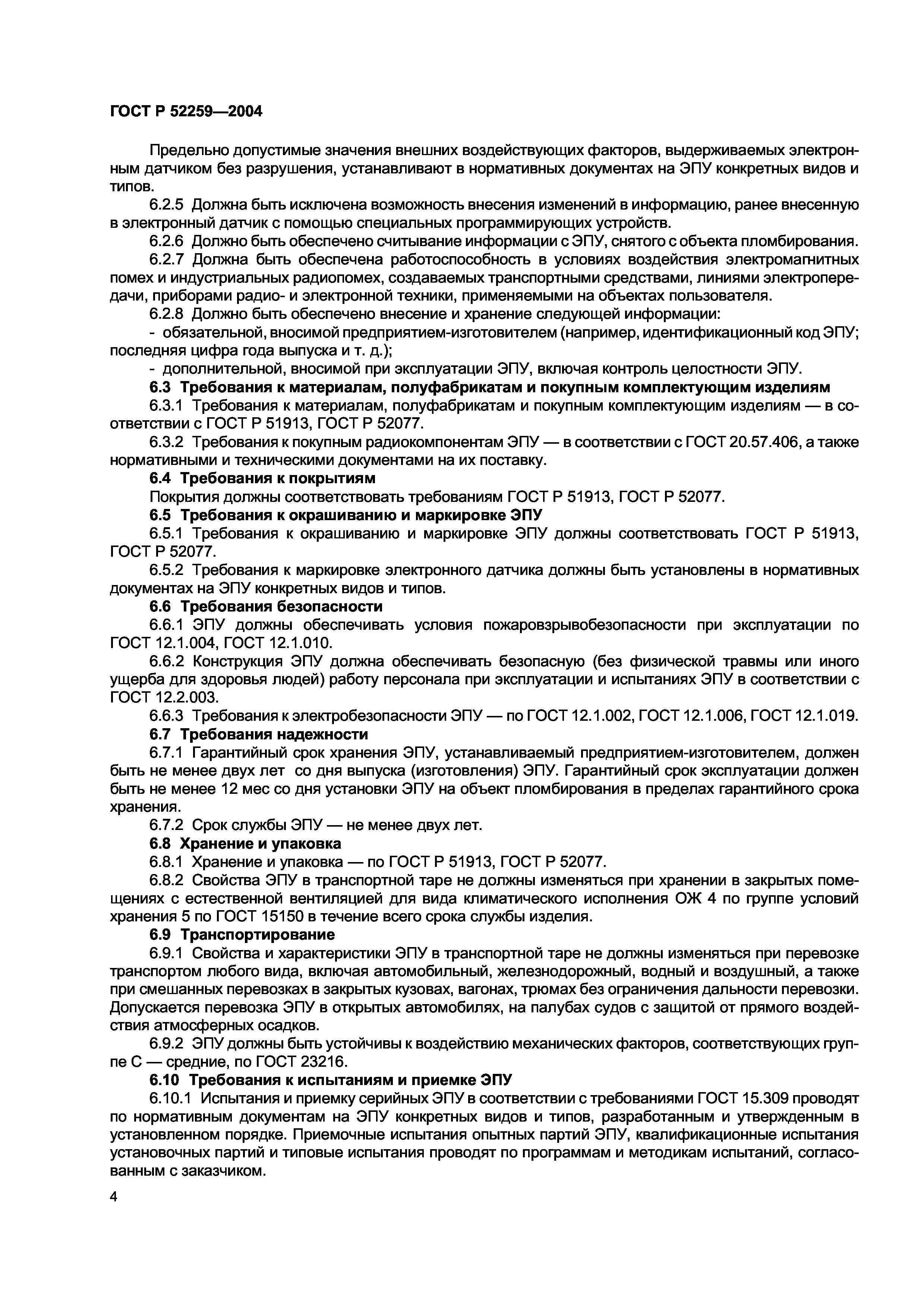 ГОСТ Р 52259—2004

Предельно допустимые значения внешних воздействующих факторов, выдерживаемых электронным датчиком без разрушения, устанавливают в нормативных документах на ЭПУ конкретных видов и типов.

6.2.5 Должна быть исключена возможность внесения изменений в информацию, ранее внесенную в электронный датчик с помощью специальных программирующих устройств.

6.2.6 Должно быть обеспечено считывание информации с ЭПУ, снятого с объекта пломбирования.

6.2.7 Должна быть обеспечена работоспособность в условиях воздействия электромагнитных помех и индустриальных радиопомех, создаваемых транспортными средствами, линиями электропередачи, приборами радио- и электронной техники, применяемыми на объектах пользователя.

6.2.8 Должно быть обеспечено внесение и хранение следующей информации:

- обязательной, вносимой предприятием-изготовителем (например, идентификационный код ЭПУ; последняя цифра года выпуска и т. д.);

- дополнительной, вносимой при эксплуатации ЭПУ, включая контроль целостности ЭПУ.

6.3 Требования к материалам, полуфабрикатам и покупным комплектующим изделиям

6.3.1 Требования к материалам, полуфабрикатам и покупным комплектующим изделиям — в соответствии с ГОСТ Р 51913, ГОСТ Р 52077.

6.3.2 Требования к покупным радиокомпонентам ЭПУ — в соответствии с ГОСТ 20.57.406, а также нормативными и техническими документами на их поставку.

6.4 Требования к покрытиям

Покрытия должны соответствовать требованиям ГОСТ Р 51913, ГОСТ Р 52077.

6.5 Требования к окрашиванию и маркировке ЭПУ

6.5.1 Требования к окрашиванию и маркировке ЭПУ должны соответствовать ГОСТ Р 51913, ГОСТ Р 52077.

6.5.2 Требования к маркировке электронного датчика должны быть установлены в нормативных документах на ЭПУ конкретных видов и типов.

6.6 Требования безопасности

6.6.1 ЭПУ должны обеспечивать условия пожаровзрывобезопасности при эксплуатации по ГОСТ 12.1.004, ГОСТ 12.1.010.

6.6.2 Конструкция ЭПУ должна обеспечивать безопасную (без физической травмы или иного ущерба для здоровья людей) работу персонала при эксплуатации и испытаниях ЭПУ в соответствии с ГОСТ 12.2.003.

6.6.3 Требования к электробезопасности ЭПУ — по ГОСТ 12.1.002, ГОСТ 12.1.006, ГОСТ 12.1.019.

6.7 Требования надежности

6.7.1 Гарантийный срок хранения ЭПУ, устанавливаемый предприятием-изготовителем, должен быть не менее двух лет со дня выпуска (изготовления) ЭПУ. Гарантийный срок эксплуатации должен быть не менее 12 мес со дня установки ЭПУ на объект пломбирования в пределах гарантийного срока хранения.

6.7.2 Срок службы ЭПУ — не менее двух лет.

6.8 Хранение и упаковка

6.8.1 Хранение и упаковка — по ГОСТ Р 51913, ГОСТ Р 52077.

6.8.2 Свойства ЭПУ в транспортной таре не должны изменяться при хранении в закрытых помещениях с естественной вентиляцией для вида климатического исполнения ОЖ 4 по группе условий хранения 5 по ГОСТ 15150 в течение всего срока службы изделия.

6.9 Транспортирование

6.9.1 Свойства и характеристики ЭПУ в транспортной таре не должны изменяться при перевозке транспортом любого вида, включая автомобильный, железнодорожный, водный и воздушный, а также при смешанных перевозках в закрытых кузовах, вагонах, трюмах без ограничения дальности перевозки. Допускается перевозка ЭПУ в открытых автомобилях, на палубах судов с защитой от прямого воздействия атмосферных осадков.

6.9.2 ЭПУ должны быть устойчивы к воздействию механических факторов, соответствующих группе С — средние, по ГОСТ 23216.

6.10 Требования к испытаниям и приемке ЭПУ

6.10.1 Испытания и приемку серийных ЭПУ в соответствии с требованиями ГОСТ 15.309 проводят по нормативным документам на ЭПУ конкретных видов и типов, разработанным и утвержденным в установленном порядке. Приемочные испытания опытных партий ЭПУ, квалификационные испытания установочных партий и типовые испытания проводят по программам и методикам испытаний, согласованным с заказчиком.

4